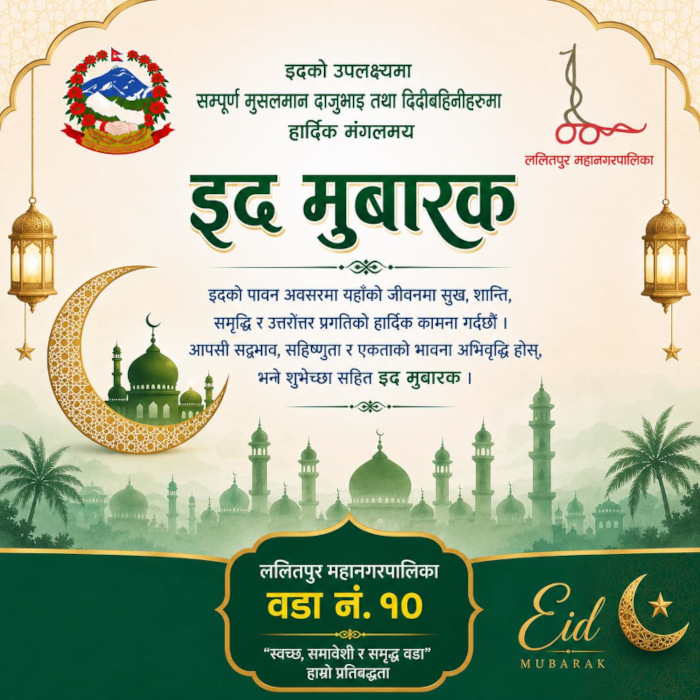 इदको उपलक्ष्यमा
सम्पूर्ण मुसलमान दाजुभाइ तथा दिदीबहिनीहरुमा
हार्दिक मंगलमय

ललितपुर महानगरपालिका

इद मुबारक

इदको पावन अवसरमा यहाँको जीवनमा सुख, शान्ति, समृद्धि र उत्तरोत्तर प्रगतिको हार्दिक कामना गर्दछौं । आपसी सद्भाव, सहिष्णुता र एकताको भावना अभिवृद्धि होस्, भन्ने शुभेच्छा सहित इद मुबारक ।

ललितपुर महानगरपालिका
वडा नं. १०
"स्वच्छ, समावेशी र समृद्ध वडा"
हाम्रो प्रतिबद्धता

Eid
MUBARAK